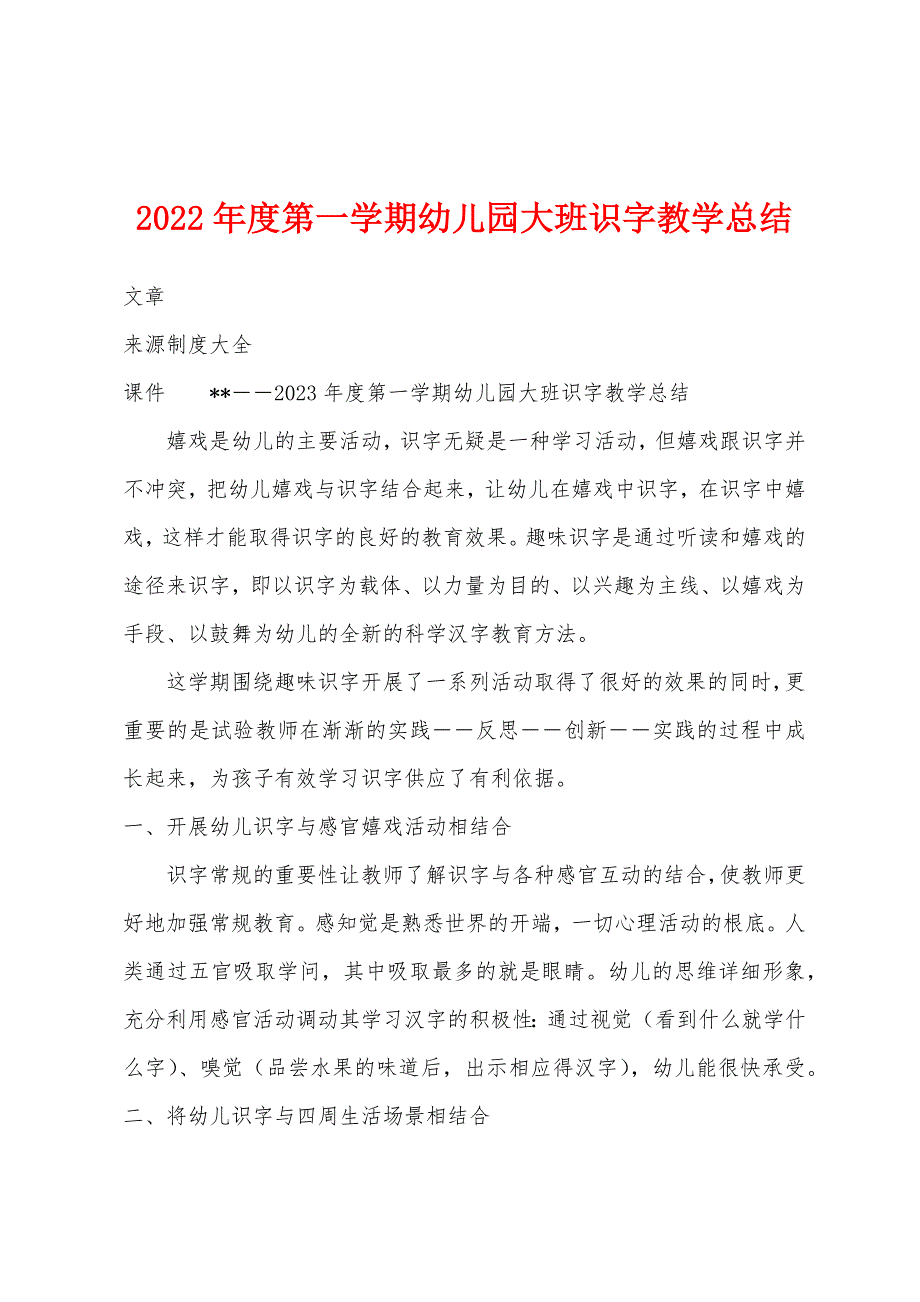 2022年度第一学期幼儿园大班识字教学总结

文章

来源制度大全

课件　**——2023年度第一学期幼儿园大班识字教学总结

嬉戏是幼儿的主要活动，识字无疑是一种学习活动，但嬉戏跟识字并不冲突，把幼儿嬉戏与识字结合起来，让幼儿在嬉戏中识字，在识字中嬉戏，这样才能取得识字的良好的教育效果。趣味识字是通过听读和嬉戏的途径来识字，即以识字为载体、以力量为目的、以兴趣为主线、以嬉戏为手段、以鼓舞为幼儿的全新的科学汉字教育方法。

这学期围绕趣味识字开展了一系列活动取得了很好的效果的同时，更重要的是试验教师在渐渐的实践——反思——创新——实践的过程中成长起来，为孩子有效学习识字供应了有利依据。

一、开展幼儿识字与感官嬉戏活动相结合

识字常规的重要性让教师了解识字与各种感官互动的结合，使教师更好地加强常规教育。感知觉是熟悉世界的开端，一切心理活动的根底。人类通过五官吸取学问，其中吸取最多的就是眼睛。幼儿的思维详细形象，充分利用感官活动调动其学习汉字的积极性：通过视觉（看到什么就学什么字）、嗅觉（品尝水果的味道后，出示相应得汉字），幼儿能很快承受。

二、将幼儿识字与四周生活场景相结合